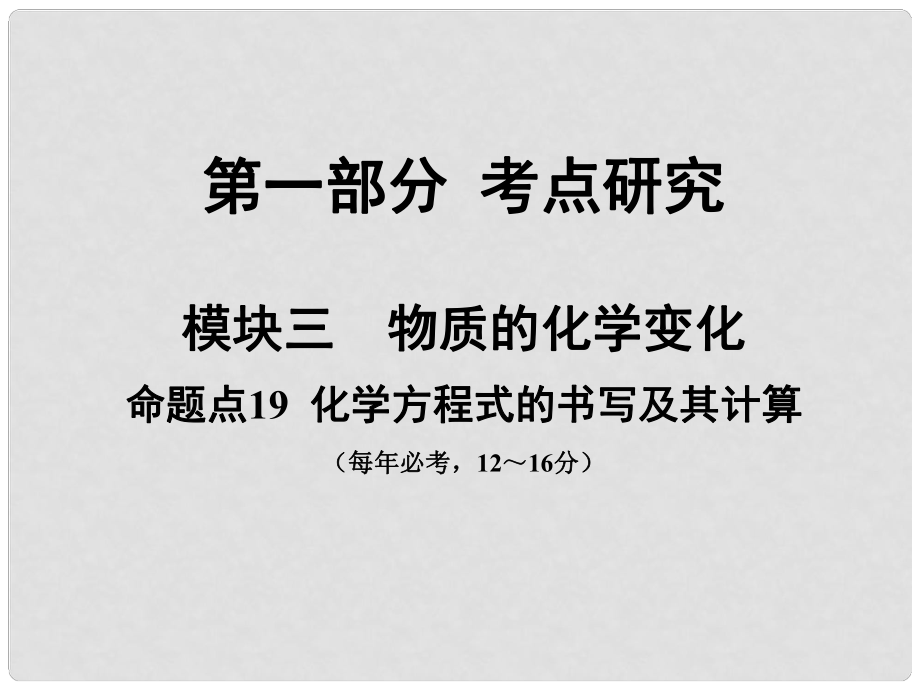 第一部分 考点研究

模块三 物质的化学变化

命题点19 化学方程式的书写及其计算

（每年必考，12～16分）